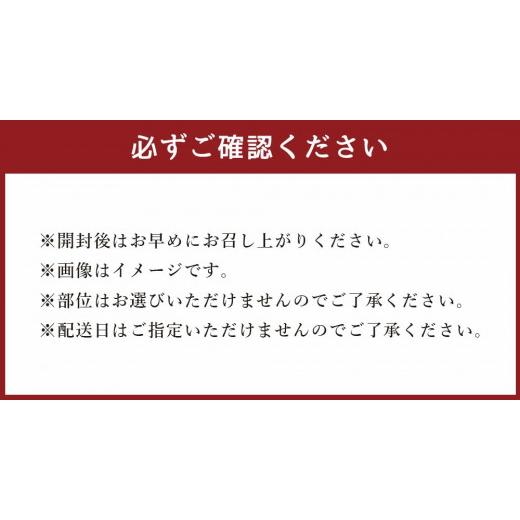 必ずご確認ください

※開封後はお早めにお召し上がりください。
※画像はイメージです。
※部位はお選びいただけませんのでご了承ください。
※配送日はご指定いただけませんのでご了承ください。